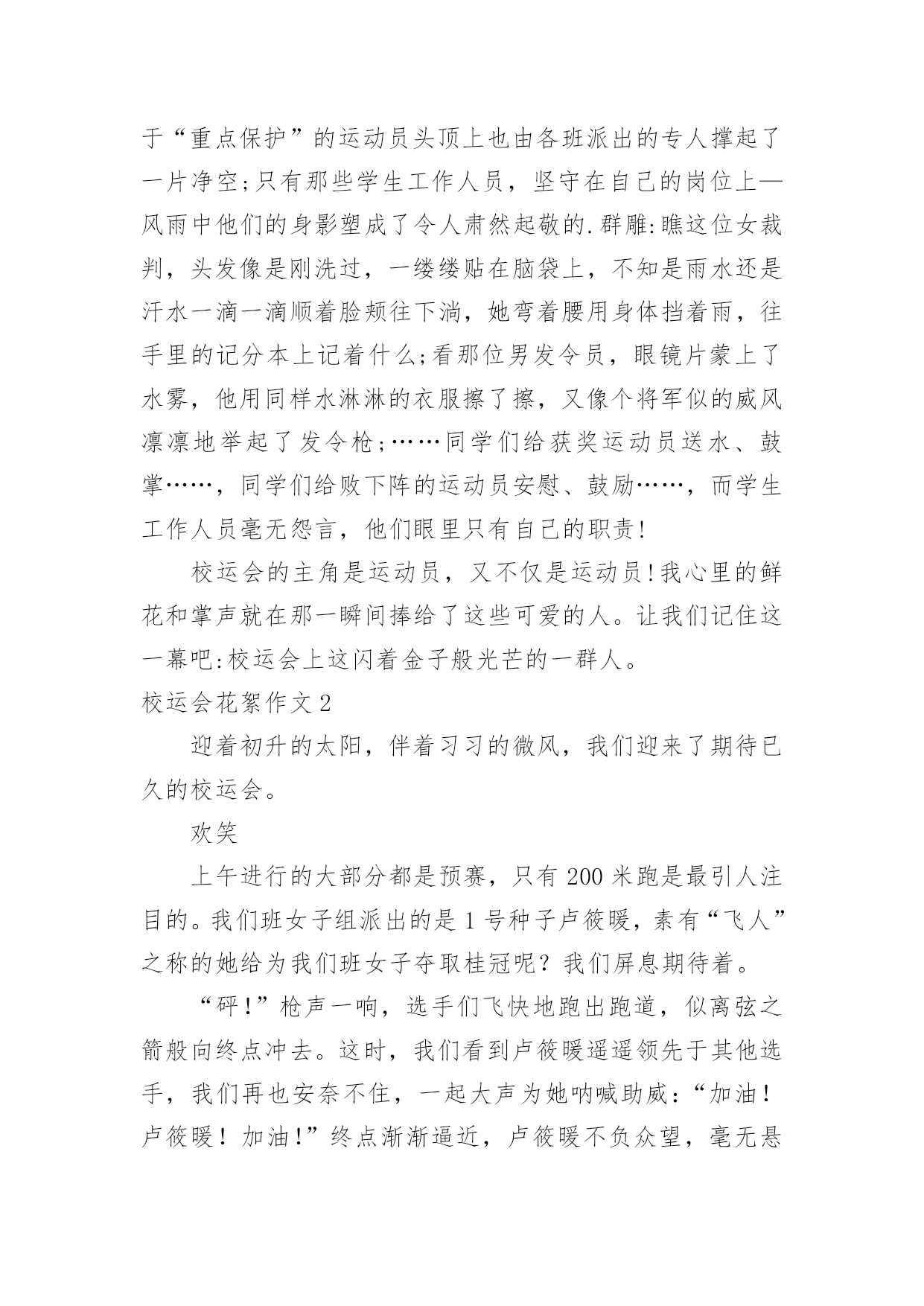 于“重点保护”的运动员头顶上也由各班派出的专人撑起了一片净空;只有那些学生工作人员，坚守在自己的岗位上—风雨中他们的身影塑成了令人肃然起敬的.群雕:瞧这位女裁判，头发像是刚洗过，一缕缕贴在脑袋上，不知是雨水还是汗水一滴一滴顺着脸颊往下淌，她弯着腰用身体挡着雨，往手里的记分本上记着什么;看那位男发令员，眼镜片蒙上了水雾，他用同样水淋淋的衣服擦了擦，又像个将军似的威风凛凛地举起了发令枪;……同学们给获奖运动员送水、鼓掌……，同学们给败下阵的运动员安慰、鼓励……，而学生工作人员毫无怨言，他们眼里只有自己的职责!

校运会的主角是运动员，又不仅是运动员!我心里的鲜花和掌声就在那一瞬间捧给了这些可爱的人。让我们记住这一幕吧:校运会上这闪着金子般光芒的一群人。

校运会花絮作文2

迎着初升的太阳，伴着习习的微风，我们迎来了期待已久的校运会。

欢笑

上午进行的大部分都是预赛，只有200米跑是最引人注目的。我们班女子组派出的是1号种子卢筱暖，素有“飞人”之称的她给为我们班女子夺取桂冠呢？我们屏息期待着。

“砰!”枪声一响，选手们飞快地跑出跑道，似离弦之箭般向终点冲去。这时，我们看到卢筱暖遥遥领先于其他选手，我们再也安奈不住，一起大声为她呐喊助威:“加油！卢筱暖！加油!”终点渐渐逼近，卢筱暖不负众望，毫无悬